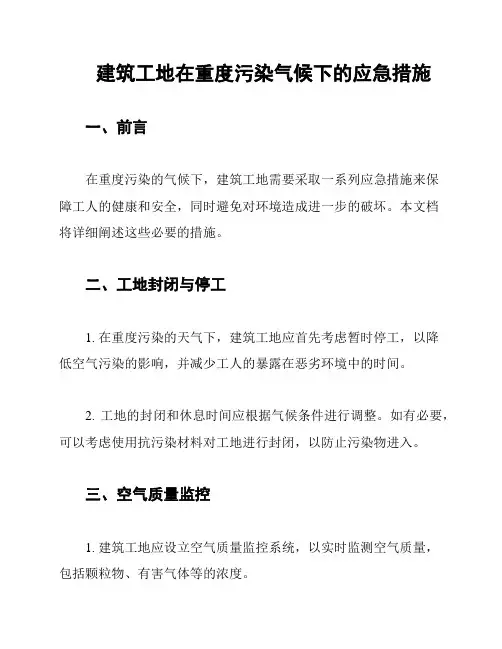 建筑工地在重度污染气候下的应急措施

一、前言

在重度污染的气候下，建筑工地需要采取一系列应急措施来保障工人的健康和安全，同时避免对环境造成进一步的破坏。本文档将详细阐述这些必要的措施。

二、工地封闭与停工

1. 在重度污染的天气下，建筑工地应首先考虑暂时停工，以降低空气污染的影响，并减少工人的暴露在恶劣环境中的时间。

2. 工地的封闭和休息时间应根据气候条件进行调整。如有必要，可以考虑使用抗污染材料对工地进行封闭，以防止污染物进入。

三、空气质量监控

1. 建筑工地应设立空气质量监控系统，以实时监测空气质量，包括颗粒物、有害气体等的浓度。